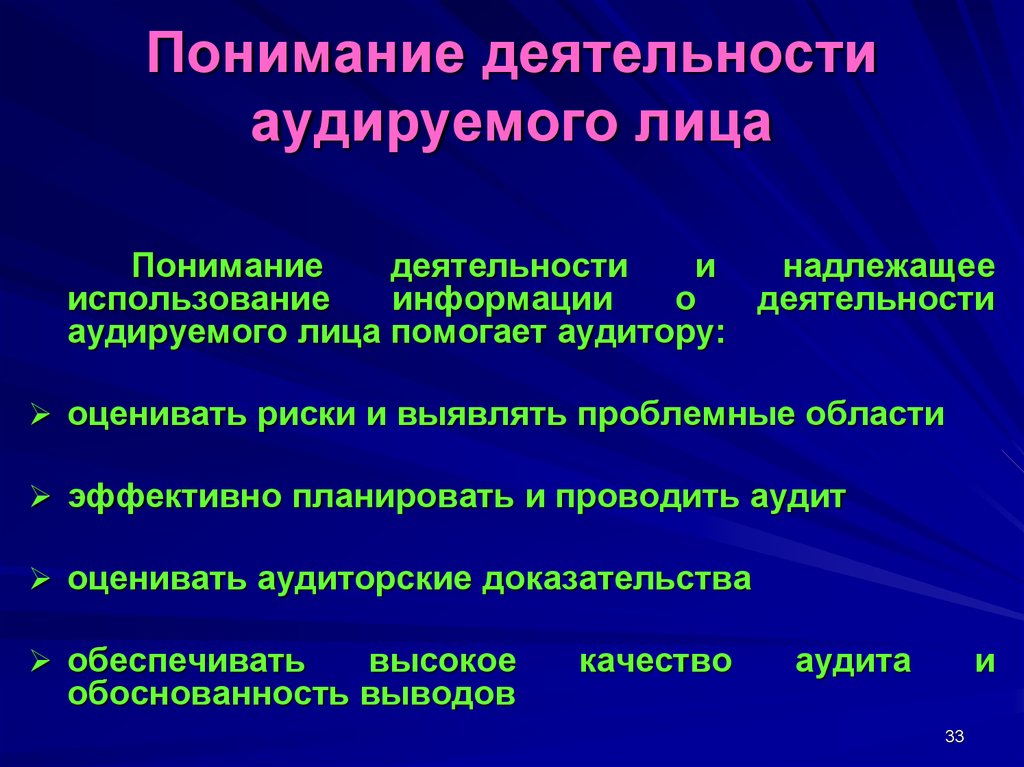 Понимание деятельности аудируемого лица

Понимание деятельности и надлежащее использование информации о деятельности аудируемого лица помогает аудитору:

➢ оценивать риски и выявлять проблемные области

➢ эффективно планировать и проводить аудит

➢ оценивать аудиторские доказательства

➢ обеспечивать высокое качество аудита и обоснованность выводов

33